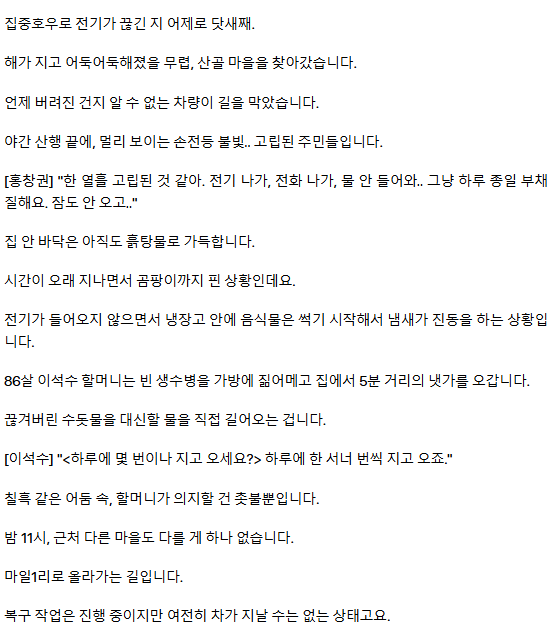 집중호우로 전기가 끊긴 지 어제로 닷새째.

해가 지고 어둑어둑해졌을 무렵, 산골 마을을 찾아갔습니다.

언제 버려진 건지 알 수 없는 차량이 길을 막았습니다.

야간 산행 끝에, 멀리 보이는 손전등 불빛.. 고립된 주민들입니다.

[홍창권] "한 열흘 고립된 것 같아. 전기 나가, 전화 나가, 물 안 들어와.. 그냥 하루 종일 부채질해요. 잠도 안 오고.."

집 안 바닥은 아직도 흙탕물로 가득합니다.

시간이 오래 지나면서 곰팡이까지 핀 상황인데요.

전기가 들어오지 않으면서 냉장고 안에 음식물은 썩기 시작해서 냄새가 진동을 하는 상황입니다.

86살 이석수 할머니는 빈 생수병을 가방에 짊어메고 집에서 5분 거리의 냇가를 오갑니다.

끊겨버린 수돗물을 대신할 물을 직접 길어오는 겁니다.

[이석수] "<하루에 몇 번이나 지고 오세요?> 하루에 한 서너 번씩 지고 오죠."

칠흑 같은 어둠 속, 할머니가 의지할 건 촛불뿐입니다.

밤 11시, 근처 다른 마을도 다를 게 하나 없습니다.

마일1리로 올라가는 길입니다.

복구 작업은 진행 중이지만 여전히 차가 지날 수는 없는 상태고요.